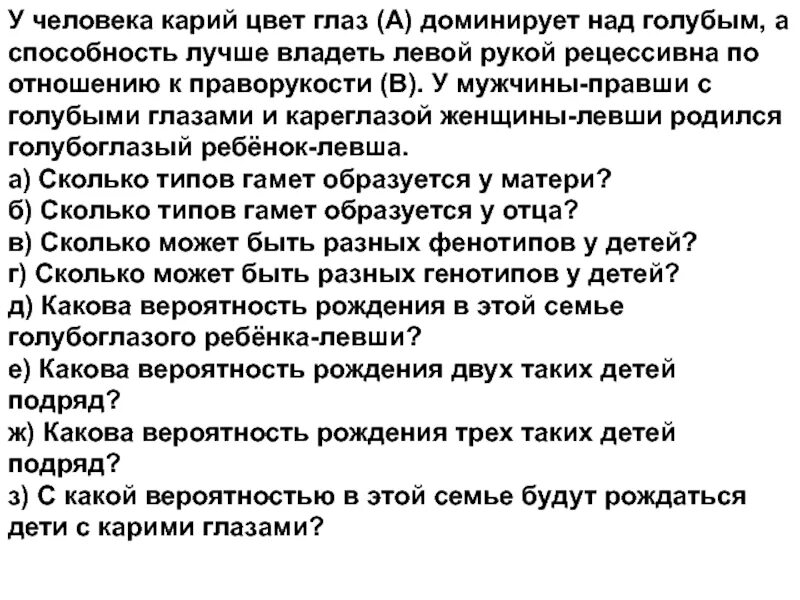 У человека карий цвет глаз (А) доминирует над голубым, а способность лучше владеть левой рукой рецессивна по отношению к праворукости (В). У мужчины-правши с голубыми глазами и кареглазой женщины-левши родился голубоглазый ребёнок-левша.

а) Сколько типов гамет образуется у матери?
б) Сколько типов гамет образуется у отца?
в) Сколько может быть разных фенотипов у детей?
г) Сколько может быть разных генотипов у детей?
д) Какова вероятность рождения в этой семье голубоглазого ребёнка-левши?
е) Какова вероятность рождения двух таких детей подряд?
ж) Какова вероятность рождения трех таких детей подряд?
з) С какой вероятностью в этой семье будут рождаться дети с карими глазами?